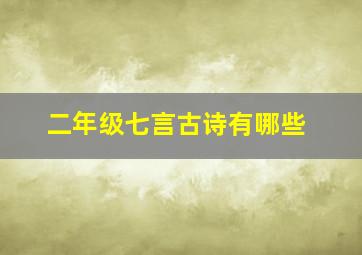 二年级七言古诗有哪些